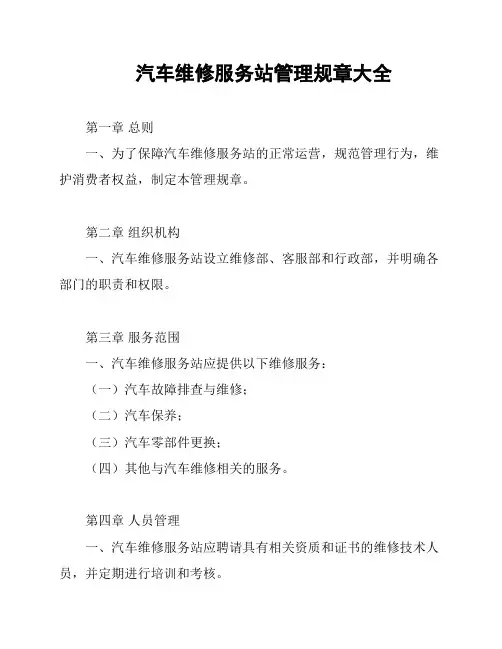 汽车维修服务站管理规章大全

第一章 总则

一、为了保障汽车维修服务站的正常运营，规范管理行为，维护消费者权益，制定本管理规章。

第二章 组织机构

一、汽车维修服务站设立维修部、客服部和行政部，并明确各部门的职责和权限。

第三章 服务范围

一、汽车维修服务站应提供以下维修服务：

（一）汽车故障排查与维修；

（二）汽车保养；

（三）汽车零部件更换；

（四）其他与汽车维修相关的服务。

第四章 人员管理

一、汽车维修服务站应聘请具有相关资质和证书的维修技术人员，并定期进行培训和考核。